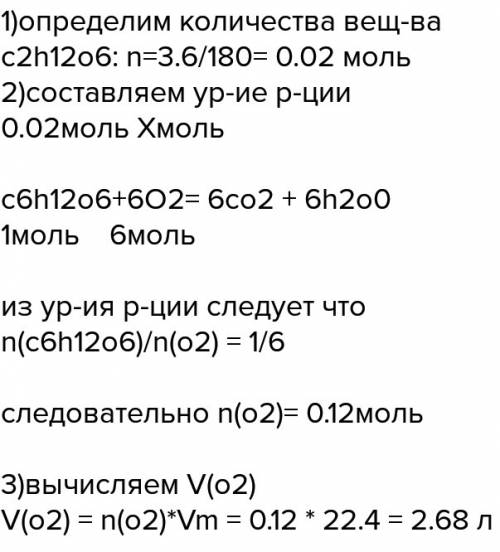 1)определим количества вещ-ва
c2h12o6: n=3.6/180= 0.02 моль
2)составляем ур-ие р-ции
0.02моль Хмоль

c6h12o6+6O2= 6co2 + 6h2o0
1моль 6моль

из ур-ия р-ции следует что
n(c6h12o6)/n(o2) = 1/6

следовательно n(o2)= 0.12моль

3)вычисляем V(o2)
V(o2) = n(o2)*Vm = 0.12 * 22.4 = 2.68 л